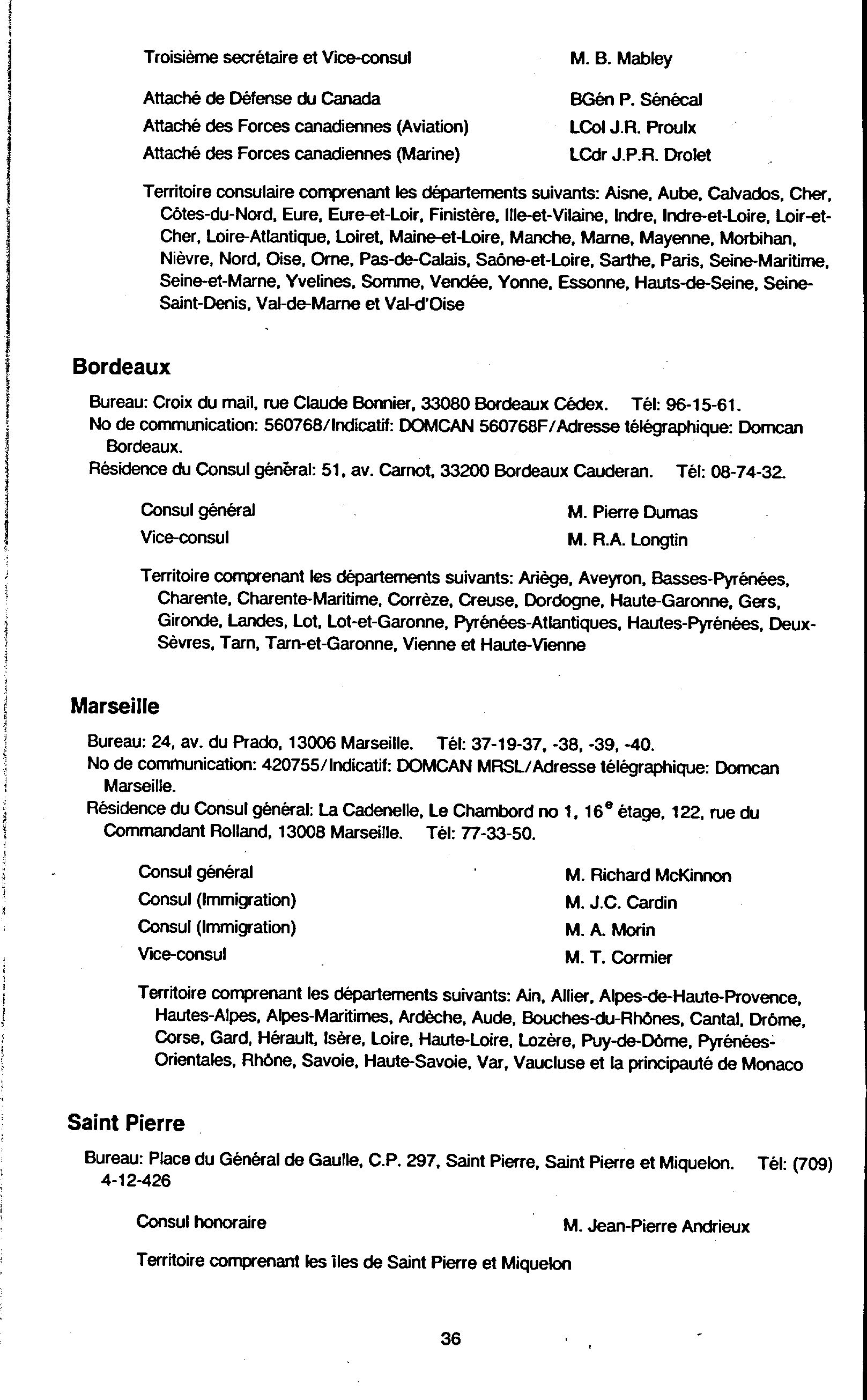 Troisième secrétaire et Vice-consul M. B. Mabley

Attaché de Défense du Canada BGén P. Sénécal
Attaché des Forces canadiennes (Aviation) LCol J.R. Proulx
Attaché des Forces canadiennes (Marine) LCdr J.P.R. Drolet

Territoire consulaire comprenant les départements suivants: Aisne, Aube, Calvados, Cher, Côtes-du-Nord, Eure, Eure-et-Loir, Finistère, Ille-et-Vilaine, Indre, Indre-et-Loire, Loir-et-Cher, Loire-Atlantique, Loiret, Maine-et-Loire, Manche, Marne, Mayenne, Morbihan, Nièvre, Nord, Oise, Orne, Pas-de-Calais, Saône-et-Loire, Sarthe, Paris, Seine-Maritime, Seine-et-Marne, Yvelines, Somme, Vendée, Yonne, Essonne, Hauts-de-Seine, Seine-Saint-Denis, Val-de-Marne et Val-d'Oise

Bordeaux

Bureau: Croix du mail, rue Claude Bonnier, 33080 Bordeaux Cédex. Tél: 96-15-61.
No de communication: 560768/Indicatif: DOMCAN 560768F/Adresse télégraphique: Domcan Bordeaux.
Résidence du Consul général: 51, av. Carnot, 33200 Bordeaux Cauderan. Tél: 08-74-32.

Consul général M. Pierre Dumas
Vice-consul M. R.A. Longtin

Territoire comprenant les départements suivants: Ariège, Aveyron, Basses-Pyrénées, Charente, Charente-Maritime, Corrèze, Creuse, Dordogne, Haute-Garonne, Gers, Gironde, Landes, Lot, Lot-et-Garonne, Pyrénées-Atlantiques, Hautes-Pyrénées, Deux-Sèvres, Tarn, Tarn-et-Garonne, Vienne et Haute-Vienne

Marseille

Bureau: 24, av. du Prado, 13006 Marseille. Tél: 37-19-37, -38, -39, -40.
No de communication: 420755/Indicatif: DOMCAN MRSL/Adresse télégraphique: Domcan Marseille.
Résidence du Consul général: La Cadenelle, Le Chambord no 1, 16$^e$ étage, 122, rue du Commandant Rolland, 13008 Marseille. Tél: 77-33-50.

Consul général M. Richard McKinnon
Consul (Immigration) M. J.C. Cardin
Consul (Immigration) M. A. Morin
Vice-consul M. T. Cormier

Territoire comprenant les départements suivants: Ain, Allier, Alpes-de-Haute-Provence, Hautes-Alpes, Alpes-Maritimes, Ardèche, Aude, Bouches-du-Rhônes, Cantal, Drôme, Corse, Gard, Hérault, Isère, Loire, Haute-Loire, Lozère, Puy-de-Dôme, Pyrénées-Orientales, Rhône, Savoie, Haute-Savoie, Var, Vaucluse et la principauté de Monaco

Saint Pierre

Bureau: Place du Général de Gaulle, C.P. 297, Saint Pierre, Saint Pierre et Miquelon. Tél: (709) 4-12-426

Consul honoraire M. Jean-Pierre Andrieux

Territoire comprenant les îles de Saint Pierre et Miquelon

36